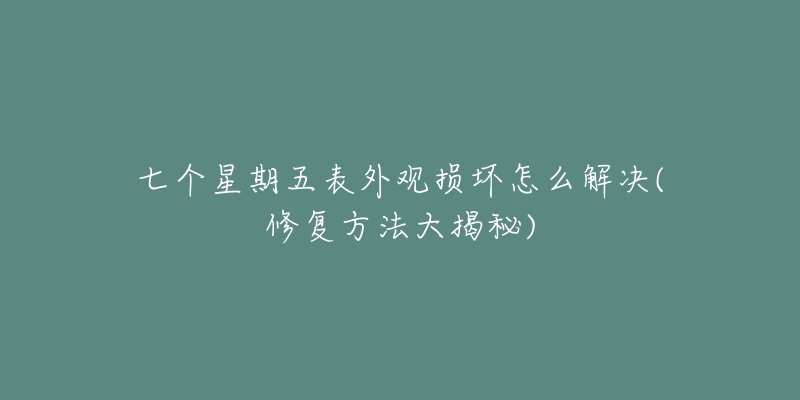 七个星期五表外观损坏怎么解决(修复方法大揭秘)